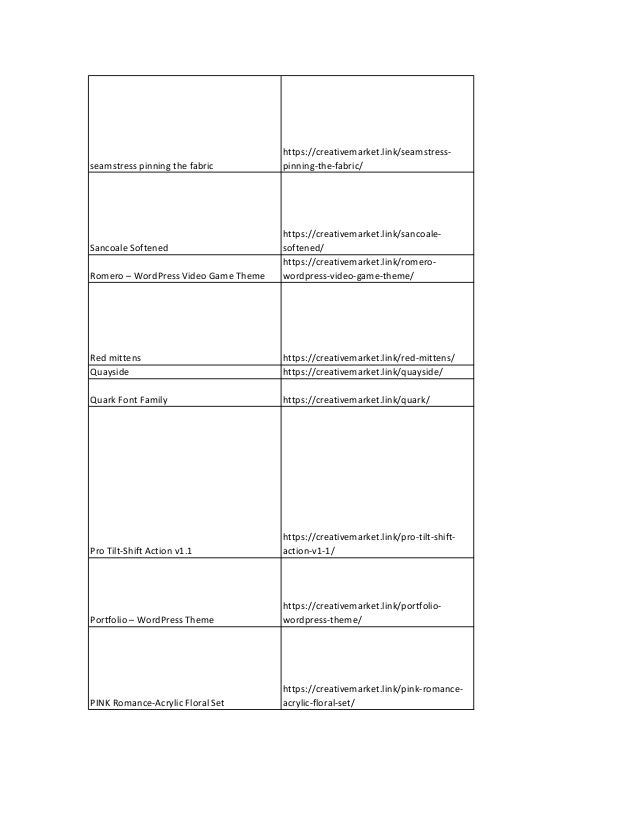 | | |
|---|---|
| seamstress pinning the fabric | https://creativemarket.link/seamstress-pinning-the-fabric/ |
| Sancoale Softened | https://creativemarket.link/sancoale-softened/ |
| Romero – WordPress Video Game Theme | https://creativemarket.link/romero-wordpress-video-game-theme/ |
| Red mittens | https://creativemarket.link/red-mittens/ |
| Quayside | https://creativemarket.link/quayside/ |
| Quark Font Family | https://creativemarket.link/quark/ |
| Pro Tilt-Shift Action v1.1 | https://creativemarket.link/pro-tilt-shift-action-v1-1/ |
| Portfolio – WordPress Theme | https://creativemarket.link/portfolio-wordpress-theme/ |
| PINK Romance-Acrylic Floral Set | https://creativemarket.link/pink-romance-acrylic-floral-set/ |